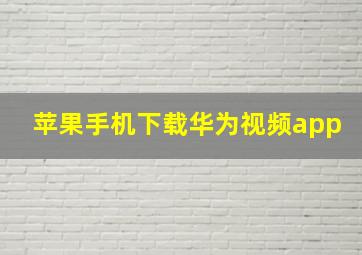 苹果手机下载华为视频app